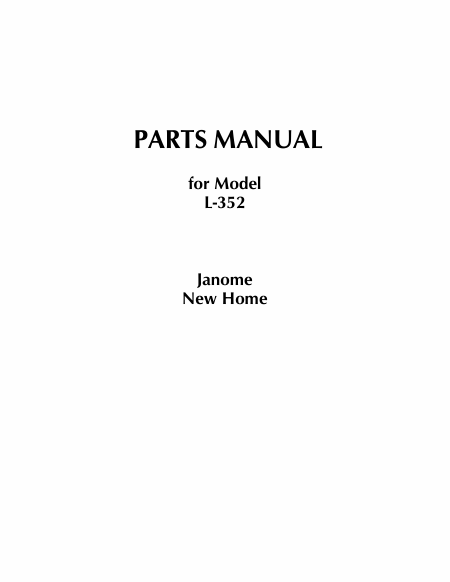 PARTS MANUAL

for Model
L-352

Janome
New Home